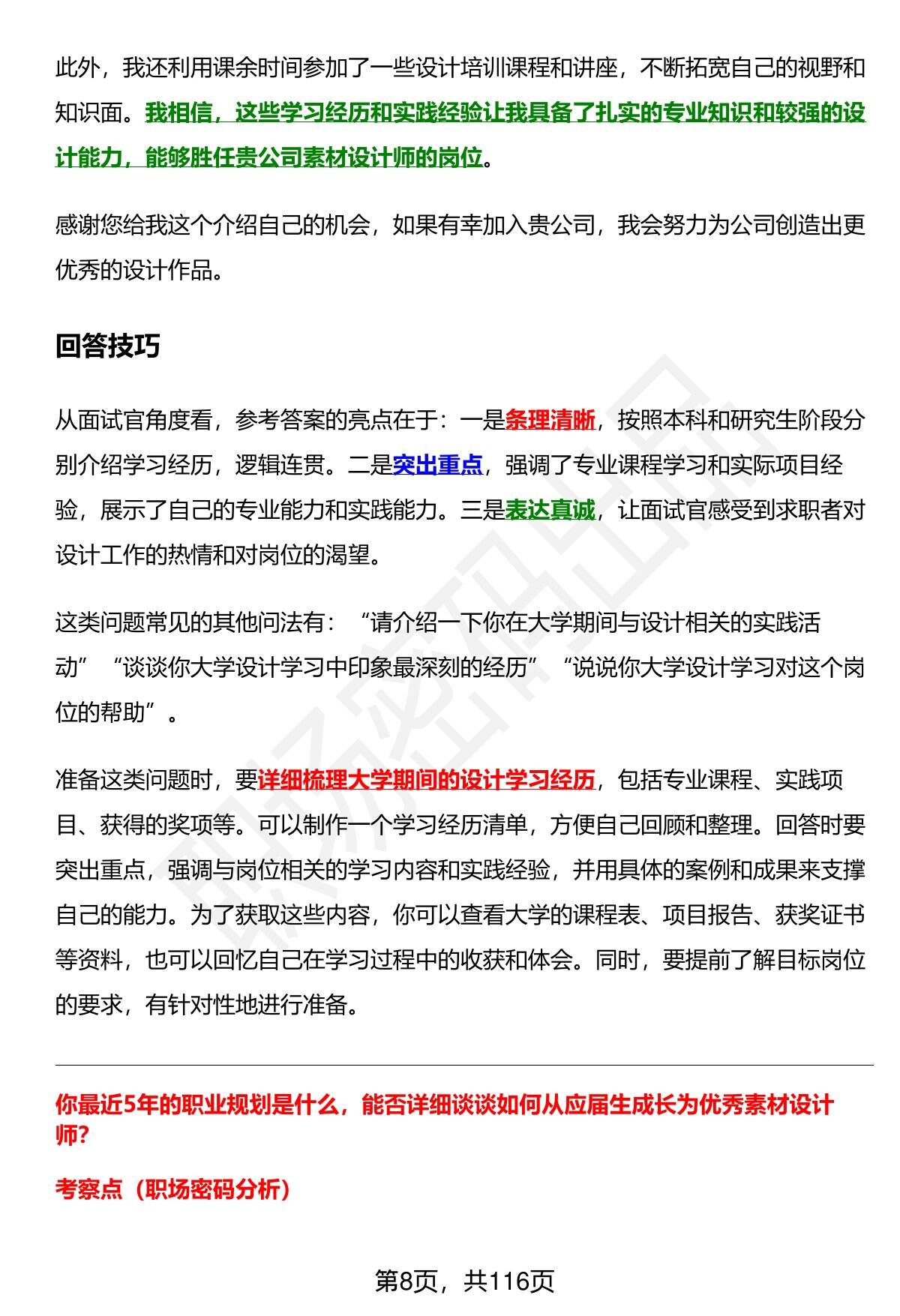 此外，我还利用课余时间参加了一些设计培训课程和讲座，不断拓宽自己的视野和知识面。我相信，这些学习经历和实践经验让我具备了扎实的专业知识和较强的设计能力，能够胜任贵公司素材设计师的岗位。

感谢您给我这个介绍自己的机会，如果有幸加入贵公司，我会努力为公司创造出更优秀的设计作品。

回答技巧

从面试官角度看，参考答案的亮点在于：一是条理清晰，按照本科和研究生阶段分别介绍学习经历，逻辑连贯。二是突出重点，强调了专业课程学习和实际项目经验，展示了自己的专业能力和实践能力。三是表达真诚，让面试官感受到求职者对设计工作的热情和对岗位的渴望。

这类问题常见的其他问法有：“请介绍一下你在大学期间与设计相关的实践活动”“谈谈你大学设计学习中印象最深刻的经历”“说说你大学设计学习对这个岗位的帮助”。

准备这类问题时，要详细梳理大学期间的设计学习经历，包括专业课程、实践项目、获得的奖项等。可以制作一个学习经历清单，方便自己回顾和整理。回答时要突出重点，强调与岗位相关的学习内容和实践经验，并用具体的案例和成果来支撑自己的能力。为了获取这些内容，你可以查看大学的课程表、项目报告、获奖证书等资料，也可以回忆自己在学习过程中的收获和体会。同时，要提前了解目标岗位的要求，有针对性地进行准备。

你最近5年的职业规划是什么，能否详细谈谈如何从应届生成长为优秀素材设计师？

考察点（职场密码分析）

第8页，共116页